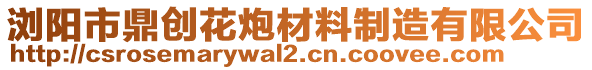 浏阳市鼎创花炮材料制造有限公司
http://csrosemarywal2.cn.coovee.com